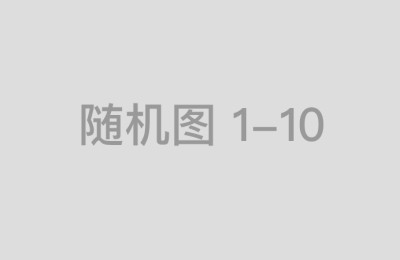 随机图 1–10